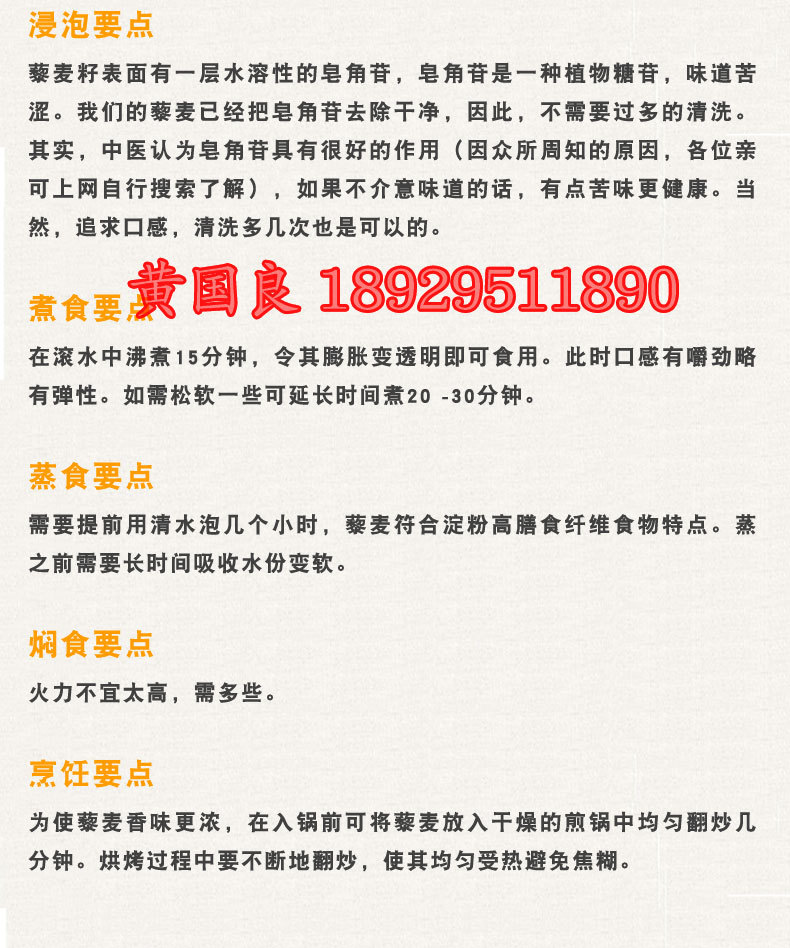 浸泡要点

藜麦籽表面有一层水溶性的皂角苷，皂角苷是一种植物糖苷，味道苦涩。我们的藜麦已经把皂角苷去除干净，因此，不需要过多的清洗。其实，中医认为皂角苷具有很好的作用（因众所周知的原因，各位亲可上网自行搜索了解），如果不介意味道的话，有点苦味更健康。当然，追求口感，清洗多几次也是可以的。

黄国良 18929511890

煮食要点

在滚水中沸煮15分钟，令其膨胀变透明即可食用。此时口感有嚼劲略有弹性。如需松软一些可延长时间煮20 -30分钟。

蒸食要点

需要提前用清水泡几个小时，藜麦符合淀粉高膳食纤维食物特点。蒸之前需要长时间吸收水份变软。

焖食要点

火力不宜太高，需多些。

烹饪要点

为使藜麦香味更浓，在入锅前可将藜麦放入干燥的煎锅中均匀翻炒几分钟。烘烤过程中要不断地翻炒，使其均匀受热避免焦糊。